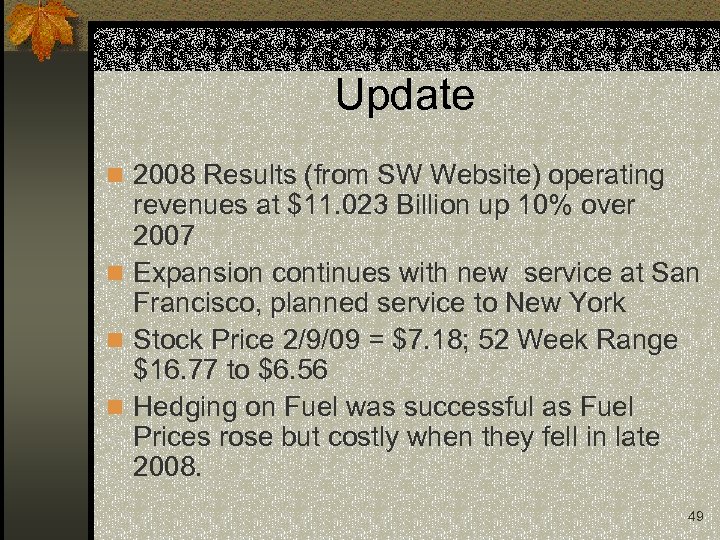 Update

2008 Results (from SW Website) operating revenues at \$11.023 Billion up 10% over 2007

Expansion continues with new service at San Francisco, planned service to New York

Stock Price 2/9/09 = \$7.18; 52 Week Range \$16.77 to \$6.56

Hedging on Fuel was successful as Fuel Prices rose but costly when they fell in late 2008.

49